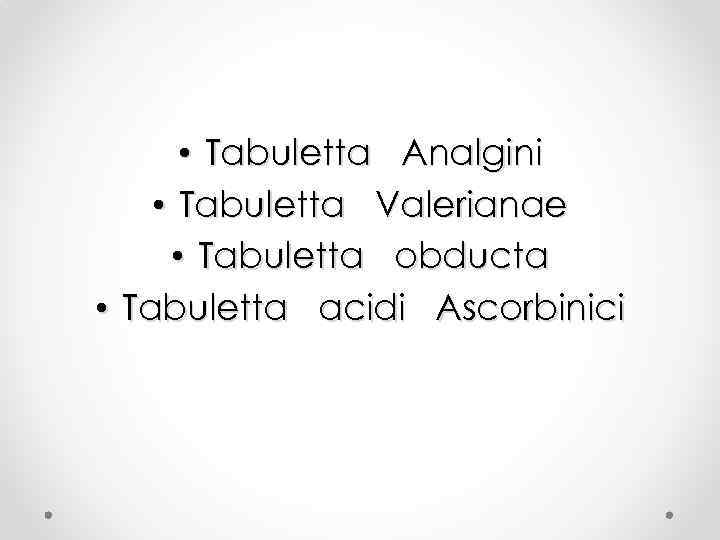 • Tabuletta Analgini
• Tabuletta Valerianae
• Tabuletta obducta
• Tabuletta acidi Ascorbinici